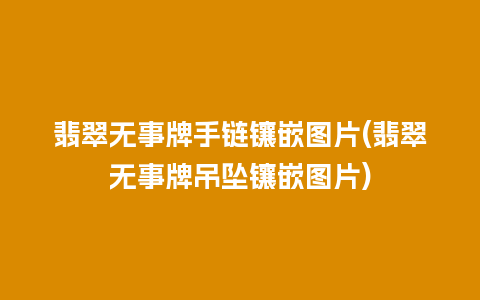 翡翠无事牌手链镶嵌图片(翡翠无事牌吊坠镶嵌图片)